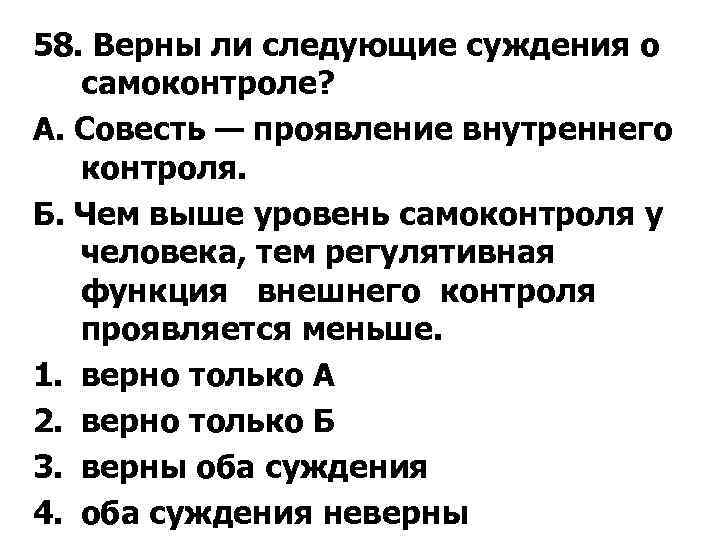 58. Верны ли следующие суждения о самоконтроле?

А. Совесть — проявление внутреннего контроля.

Б. Чем выше уровень самоконтроля у человека, тем регулятивная функция внешнего контроля проявляется меньше.

1. верно только А
2. верно только Б
3. верны оба суждения
4. оба суждения неверны